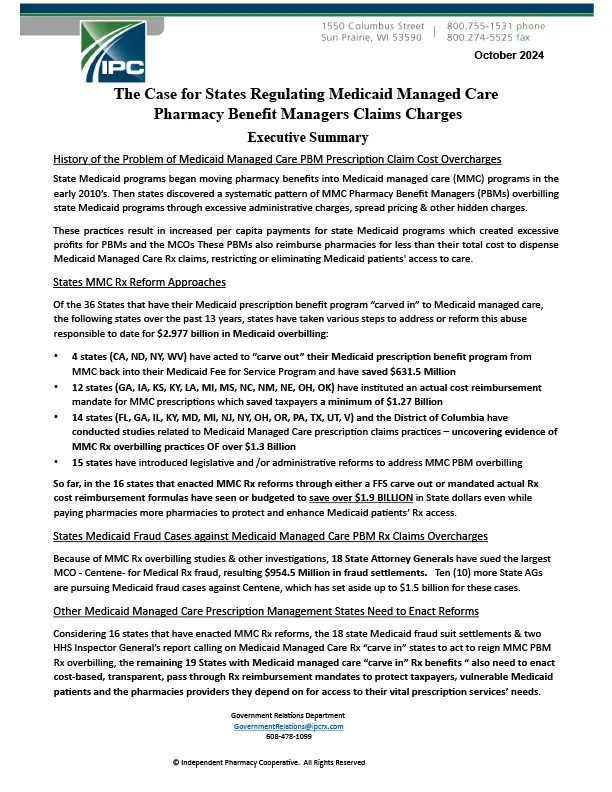 IPC

1550 Columbus Street
Sun Prairie, WI 53590

800.755-1531 phone
800.274-5525 fax

October 2024

The Case for States Regulating Medicaid Managed Care Pharmacy Benefit Managers Claims Charges

Executive Summary

History of the Problem of Medicaid Managed Care PBM Prescription Claim Cost Overcharges

State Medicaid programs began moving pharmacy benefits into Medicaid managed care (MMC) programs in the early 2010's. Then states discovered a systematic pattern of MMC Pharmacy Benefit Managers (PBMs) overbilling state Medicaid programs through excessive administrative charges, spread pricing & other hidden charges.

These practices result in increased per capita payments for state Medicaid programs which created excessive profits for PBMs and the MCOs These PBMs also reimburse pharmacies for less than their total cost to dispense Medicaid Managed Care Rx claims, restricting or eliminating Medicaid patients' access to care.

States MMC Rx Reform Approaches

Of the 36 States that have their Medicaid prescription benefit program "carved in" to Medicaid managed care, the following states over the past 13 years, states have taken various steps to address or reform this abuse responsible to date for $2.977 billion in Medicaid overbilling:

• 4 states (CA, ND, NY, WV) have acted to "carve out" their Medicaid prescription benefit program from MMC back into their Medicaid Fee for Service Program and have saved $631.5 Million
• 12 states (GA, IA, KS, KY, LA, MI, MS, NC, NM, NE, OH, OK) have instituted an actual cost reimbursement mandate for MMC prescriptions which saved taxpayers a minimum of $1.27 Billion
• 14 states (FL, GA, IL, KY, MD, MI, NJ, NY, OH, OR, PA, TX, UT, V) and the District of Columbia have conducted studies related to Medicaid Managed Care prescription claims practices – uncovering evidence of MMC Rx overbilling practices OF over $1.3 Billion
• 15 states have introduced legislative and /or administrative reforms to address MMC PBM overbilling

So far, in the 16 states that enacted MMC Rx reforms through either a FFS carve out or mandated actual Rx cost reimbursement formulas have seen or budgeted to save over $1.9 BILLION in State dollars even while paying pharmacies more pharmacies to protect and enhance Medicaid patients' Rx access.

States Medicaid Fraud Cases against Medicaid Managed Care PBM Rx Claims Overcharges

Because of MMC Rx overbilling studies & other investigations, 18 State Attorney Generals have sued the largest MCO - Centene- for Medical Rx fraud, resulting $954.5 Million in fraud settlements. Ten (10) more State AGs are pursuing Medicaid fraud cases against Centene, which has set aside up to $1.5 billion for these cases.

Other Medicaid Managed Care Prescription Management States Need to Enact Reforms

Considering 16 states that have enacted MMC Rx reforms, the 18 state Medicaid fraud suit settlements & two HHS Inspector General's report calling on Medicaid Managed Care Rx "carve in" states to act to reign MMC PBM Rx overbilling, the remaining 19 States with Medicaid managed care "carve in" Rx benefits " also need to enact cost-based, transparent, pass through Rx reimbursement mandates to protect taxpayers, vulnerable Medicaid patients and the pharmacies providers they depend on for access to their vital prescription services' needs.

Government Relations Department
GovernmentRelations@ipcrx.com
608-478-1099

© Independent Pharmacy Cooperative. All Rights Reserved